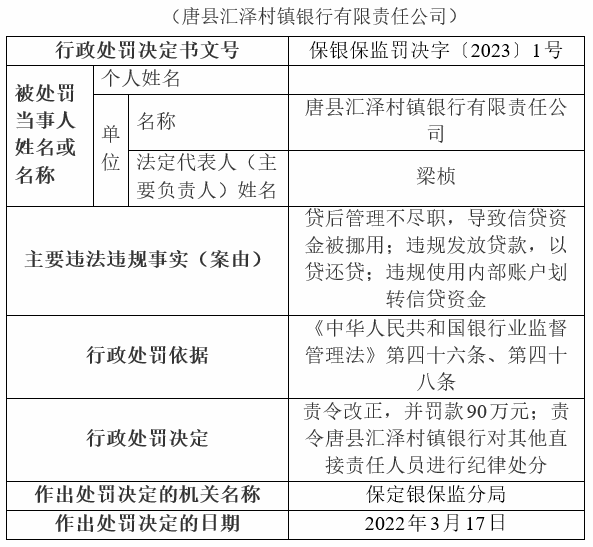 （唐县汇泽村镇银行有限责任公司）

| 行政处罚决定书文号 | | | 保银保监罚决字〔2023〕1号 |
|---|---|---|---|
| 被处罚当事人姓名或名称 | 个人姓名 | | |
| | 单位 | 名称 | 唐县汇泽村镇银行有限责任公司 |
| | | 法定代表人（主要负责人）姓名 | 梁桢 |
| 主要违法违规事实（案由） | | | 贷后管理不尽职，导致信贷资金被挪用；违规发放贷款，以贷还贷；违规使用内部账户划转信贷资金 |
| 行政处罚依据 | | | 《中华人民共和国银行业监督管理法》第四十六条、第四十八条 |
| 行政处罚决定 | | | 责令改正，并罚款90万元；责令唐县汇泽村镇银行对其他直接责任人员进行纪律处分 |
| 作出处罚决定的机关名称 | | | 保定银保监分局 |
| 作出处罚决定的日期 | | | 2022年3月17日 |